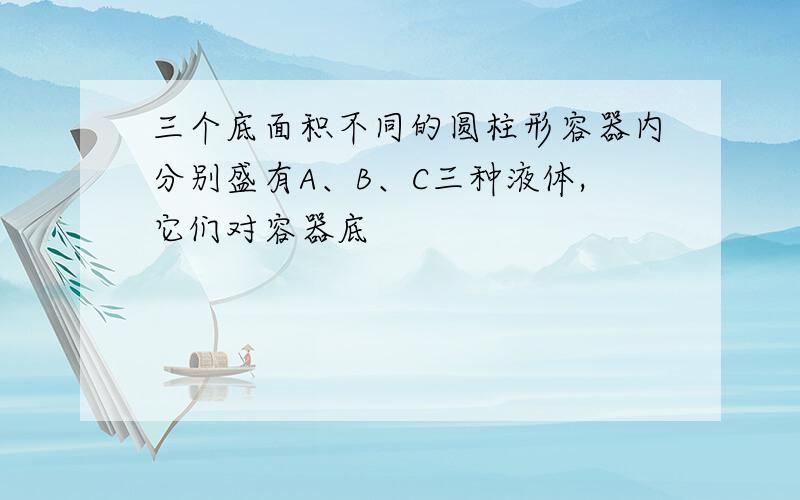 三个底面积不同的圆柱形容器内分别盛有A、B、C三种液体，它们对容器底